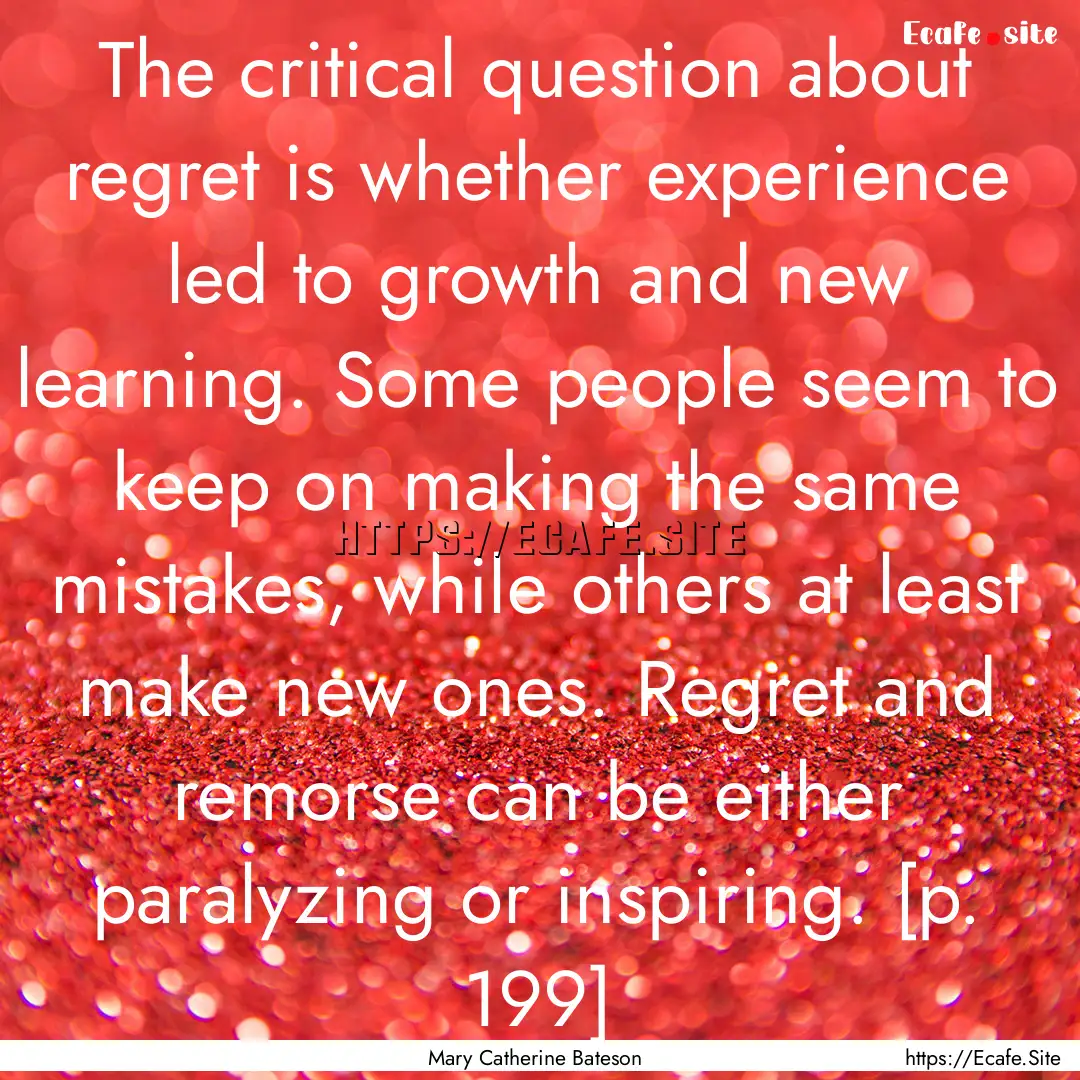 Ecafe.site

The critical question about regret is whether experience led to growth and new learning. Some people seem to keep on making the same mistakes, while others at least make new ones. Regret and remorse can be either paralyzing or inspiring. [p. 199]

HTTPS://ECAFE.SITE

Mary Catherine Bateson

https://Ecafe.Site